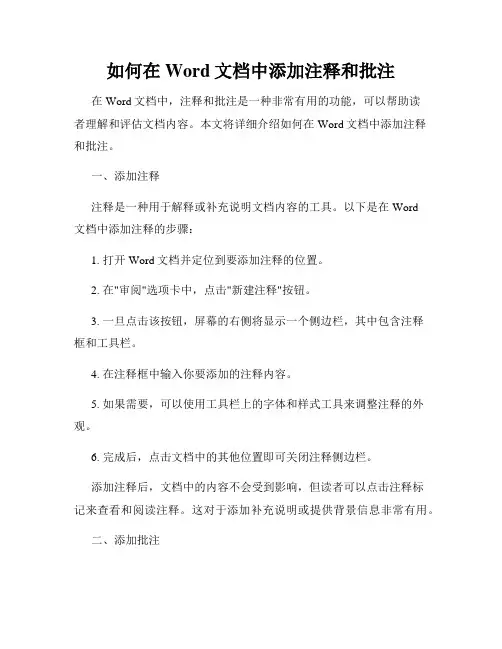 如何在 Word 文档中添加注释和批注

在 Word 文档中，注释和批注是一种非常有用的功能，可以帮助读者理解和评估文档内容。本文将详细介绍如何在 Word 文档中添加注释和批注。

一、添加注释

注释是一种用于解释或补充说明文档内容的工具。以下是在 Word 文档中添加注释的步骤：

1. 打开 Word 文档并定位到要添加注释的位置。

2. 在"审阅"选项卡中，点击"新建注释"按钮。

3. 一旦点击该按钮，屏幕的右侧将显示一个侧边栏，其中包含注释框和工具栏。

4. 在注释框中输入你要添加的注释内容。

5. 如果需要，可以使用工具栏上的字体和样式工具来调整注释的外观。

6. 完成后，点击文档中的其他位置即可关闭注释侧边栏。

添加注释后，文档中的内容不会受到影响，但读者可以点击注释标记来查看和阅读注释。这对于添加补充说明或提供背景信息非常有用。

二、添加批注